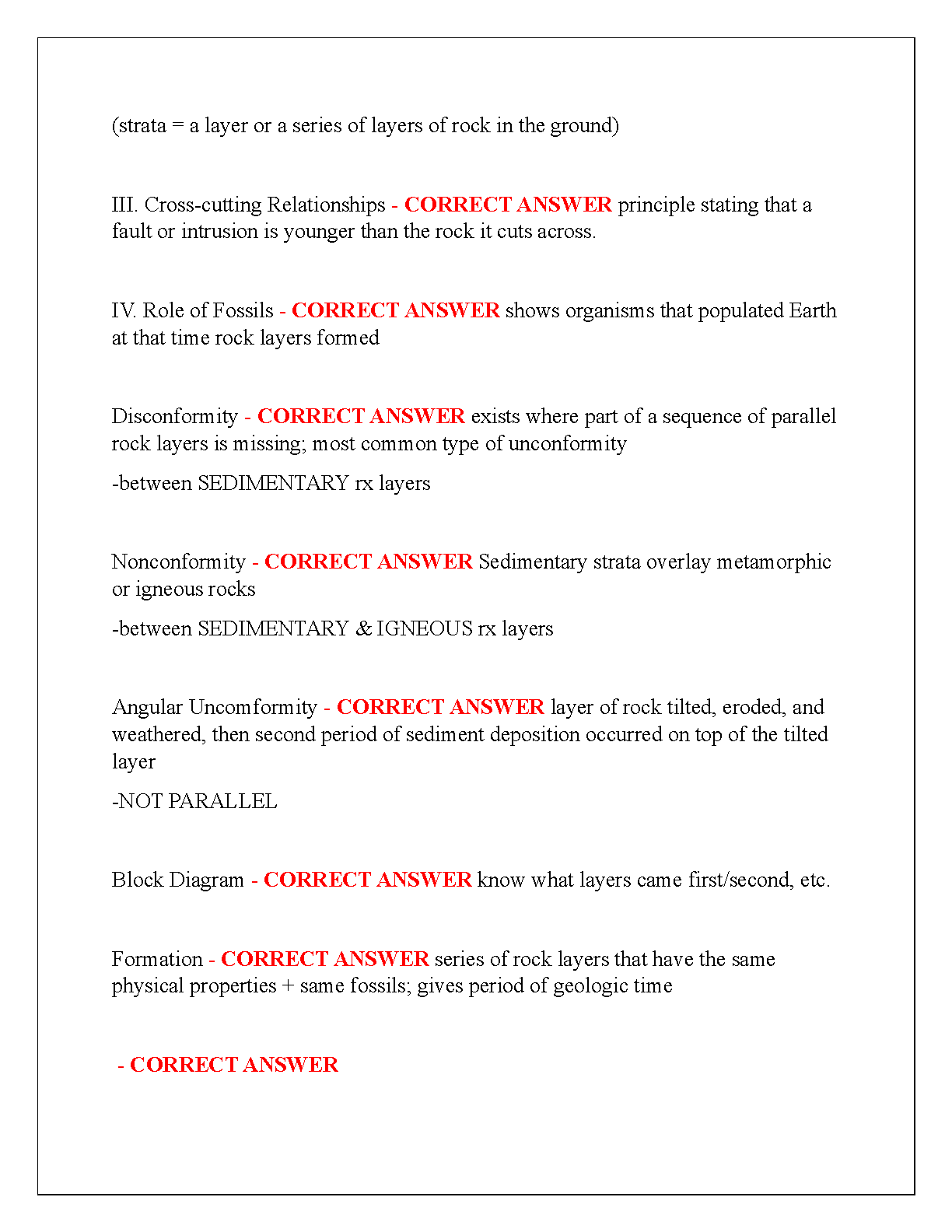 (strata = a layer or a series of layers of rock in the ground)

III. Cross-cutting Relationships - CORRECT ANSWER principle stating that a fault or intrusion is younger than the rock it cuts across.

IV. Role of Fossils - CORRECT ANSWER shows organisms that populated Earth at that time rock layers formed

Disconformity - CORRECT ANSWER exists where part of a sequence of parallel rock layers is missing; most common type of unconformity

-between SEDIMENTARY rx layers

Nonconformity - CORRECT ANSWER Sedimentary strata overlay metamorphic or igneous rocks

-between SEDIMENTARY & IGNEOUS rx layers

Angular Uncomformity - CORRECT ANSWER layer of rock tilted, eroded, and weathered, then second period of sediment deposition occurred on top of the tilted layer

-NOT PARALLEL

Block Diagram - CORRECT ANSWER know what layers came first/second, etc.

Formation - CORRECT ANSWER series of rock layers that have the same physical properties + same fossils; gives period of geologic time

- CORRECT ANSWER